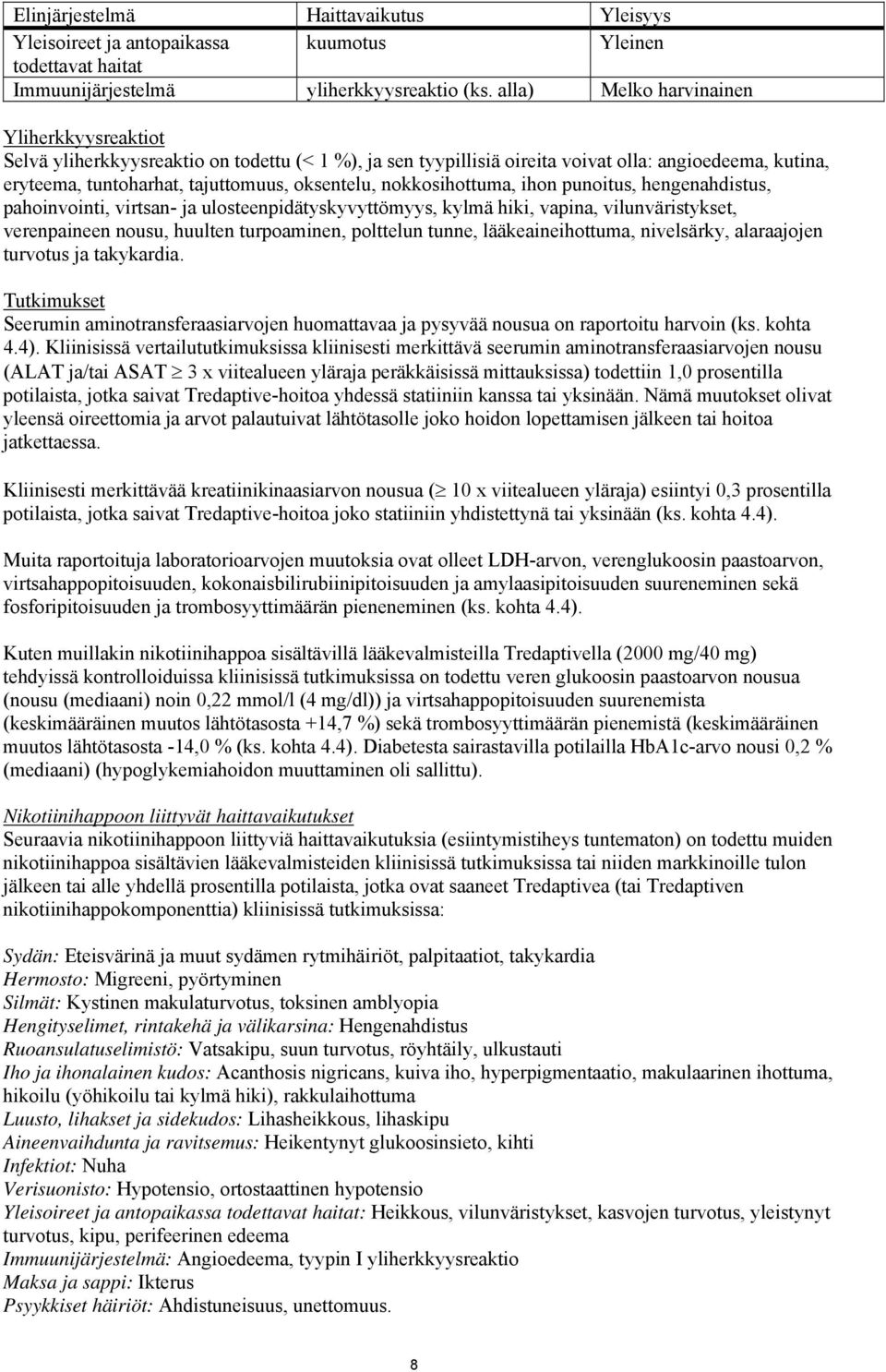 | Elinjärjestelmä | Haittavaikutus | Yleisyys |
|---|---|---|
| Yleisoireet ja antopaikassa todettavat haitat | kuumotus | Yleinen |
| Immuunijärjestelmä | yliherkkyysreaktio (ks. alla) | Melko harvinainen |

Yliherkkyysreaktiot
Selvä yliherkkyysreaktio on todettu (< 1 %), ja sen tyypillisiä oireita voivat olla: angioedeema, kutina, eryteema, tuntoharhat, tajuttomuus, oksentelu, nokkosihottuma, ihon punoitus, hengenahdistus, pahoinvointi, virtsan- ja ulosteenpidätyskyvyttömyys, kylmä hiki, vapina, vilunväristykset, verenpaineen nousu, huulten turpoaminen, polttelun tunne, lääkeaineihottuma, nivelsärky, alaraajojen turvotus ja takykardia.

Tutkimukset
Seerumin aminotransferaasiarvojen huomattavaa ja pysyvää nousua on raportoitu harvoin (ks. kohta 4.4). Kliinisissä vertailututkimuksissa kliinisesti merkittävä seerumin aminotransferaasiarvojen nousu (ALAT ja/tai ASAT $\geq$ 3 x viitealueen yläraja peräkkäisissä mittauksissa) todettiin 1,0 prosentilla potilaista, jotka saivat Tredaptive-hoitoa yhdessä statiiniin kanssa tai yksinään. Nämä muutokset olivat yleensä oireettomia ja arvot palautuivat lähtötasolle joko hoidon lopettamisen jälkeen tai hoitoa jatkettaessa.

Kliinisesti merkittävää kreatiinikinaasiarvon nousua ($\geq$ 10 x viitealueen yläraja) esiintyi 0,3 prosentilla potilaista, jotka saivat Tredaptive-hoitoa joko statiiniin yhdistettynä tai yksinään (ks. kohta 4.4).

Muita raportoituja laboratorioarvojen muutoksia ovat olleet LDH-arvon, verenglukoosin paastoarvon, virtsahappopitoisuuden, kokonaisbilirubiinipitoisuuden ja amylaasipitoisuuden suureneminen sekä fosforipitoisuuden ja trombosyyttimäärän pieneneminen (ks. kohta 4.4).

Kuten muillakin nikotiinihappoa sisältävillä lääkevalmisteilla Tredaptivella (2000 mg/40 mg) tehdyissä kontrolloiduissa kliinisissä tutkimuksissa on todettu veren glukoosin paastoarvon nousua (nousu (mediaani) noin 0,22 mmol/l (4 mg/dl)) ja virtsahappopitoisuuden suurenemista (keskimääräinen muutos lähtötasosta +14,7 %) sekä trombosyyttimäärän pienemistä (keskimääräinen muutos lähtötasosta -14,0 % (ks. kohta 4.4). Diabetesta sairastavilla potilailla HbA1c-arvo nousi 0,2 % (mediaani) (hypoglykemiahoidon muuttaminen oli sallittu).

Nikotiinihappoon liittyvät haittavaikutukset
Seuraavia nikotiinihappoon liittyviä haittavaikutuksia (esiintymistiheys tuntematon) on todettu muiden nikotiinihappoa sisältävien lääkevalmisteiden kliinisissä tutkimuksissa tai niiden markkinoille tulon jälkeen tai alle yhdellä prosentilla potilaista, jotka ovat saaneet Tredaptivea (tai Tredaptiven nikotiinihappokomponenttia) kliinisissä tutkimuksissa:

Sydän: Eteisvärinä ja muut sydämen rytmihäiriöt, palpitaatiot, takykardia
Hermosto: Migreeni, pyörtyminen
Silmät: Kystinen makulaturvotus, toksinen amblyopia
Hengityselimet, rintakehä ja välikarsina: Hengenahdistus
Ruoansulatuselimistö: Vatsakipu, suun turvotus, röyhtäily, ulkustauti
Iho ja ihonalainen kudos: Acanthosis nigricans, kuiva iho, hyperpigmentaatio, makulaarinen ihottuma, hikoilu (yöhikoilu tai kylmä hiki), rakkulaihottuma
Luusto, lihakset ja sidekudos: Lihasheikkous, lihaskipu
Aineenvaihdunta ja ravitsemus: Heikentynyt glukoosinsieto, kihti
Infektiot: Nuha
Verisuonisto: Hypotensio, ortostaattinen hypotensio
Yleisoireet ja antopaikassa todettavat haitat: Heikkous, vilunväristykset, kasvojen turvotus, yleistynyt turvotus, kipu, perifeerinen edeema
Immuunijärjestelmä: Angioedeema, tyypin I yliherkkyysreaktio
Maksa ja sappi: Ikterus
Psyykkiset häiriöt: Ahdistuneisuus, unettomuus.

8